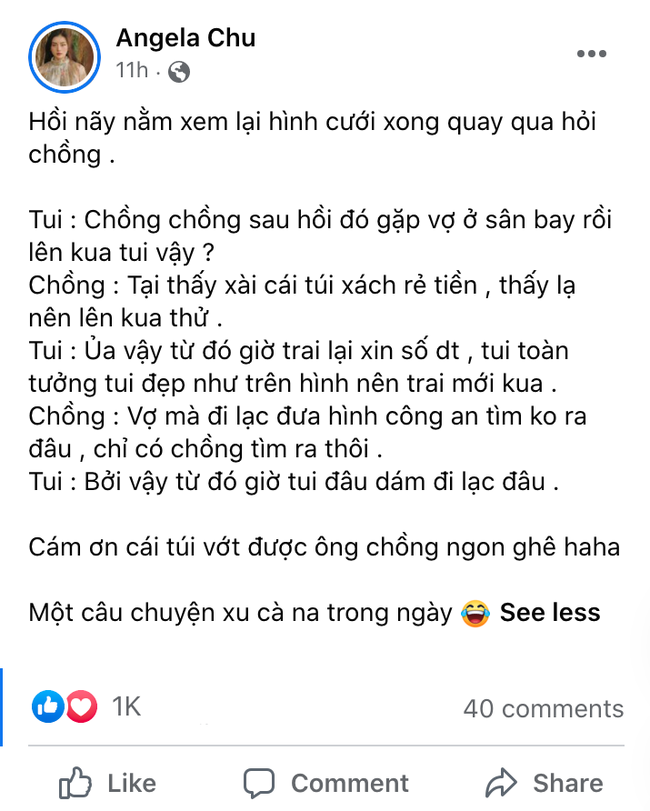 Angela Chu
11h ·

Hồi nãy nằm xem lại hình cưới xong quay qua hỏi chồng .

Tui : Chồng chồng sau hồi đó gặp vợ ở sân bay rồi lên kua tui vậy ?
Chồng : Tại thấy xài cái túi xách rẻ tiền , thấy lạ nên lên kua thử .
Tui : Ủa vậy từ đó giờ trai lại xin số dt , tui toàn tưởng tui đẹp như trên hình nên trai mới kua .
Chồng : Vợ mà đi lạc đưa hình công an tìm ko ra đâu , chỉ có chồng tìm ra thôi .
Tui : Bởi vậy từ đó giờ tui đâu dám đi lạc đâu .

Cám ơn cái túi vớt được ông chồng ngon ghê haha

Một câu chuyện xu cà na trong ngày 😂 See less

1K
40 comments

Like
Comment
Share